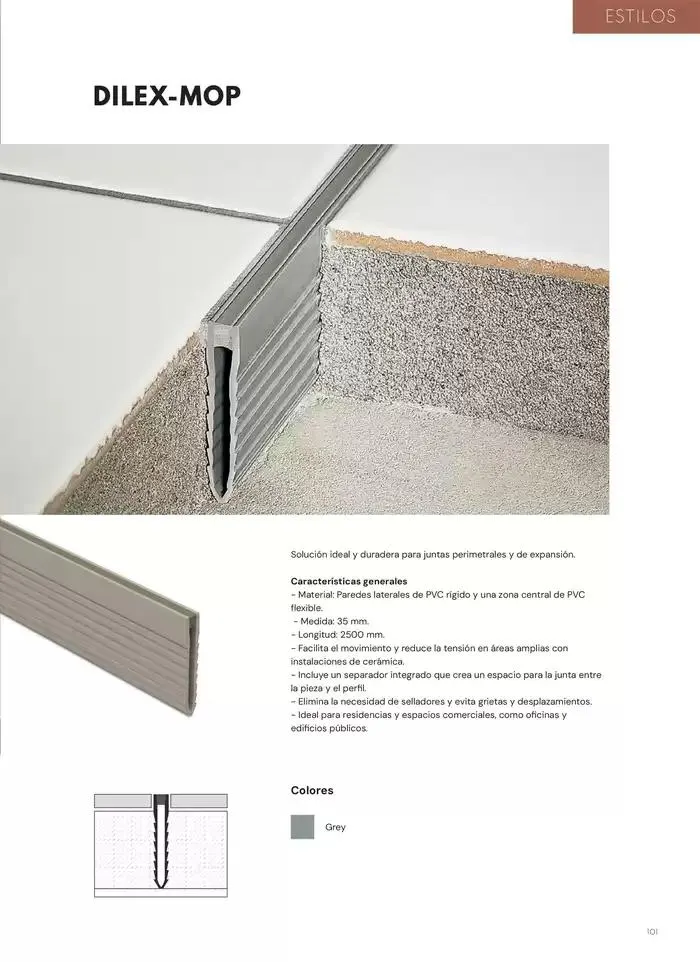 ESTILOS

DILEX-MOP

Solución ideal y duradera para juntas perimetrales y de expansión.

Características generales
- Material: Paredes laterales de PVC rígido y una zona central de PVC flexible.
- Medida: 35 mm.
- Longitud: 2500 mm.
- Facilita el movimiento y reduce la tensión en áreas amplias con instalaciones de cerámica.
- Incluye un separador integrado que crea un espacio para la junta entre la pieza y el perfil.
- Elimina la necesidad de selladores y evita grietas y desplazamientos.
- Ideal para residencias y espacios comerciales, como oficinas y edificios públicos.

Colores

Grey

101